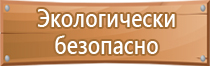 Экологически безопасно